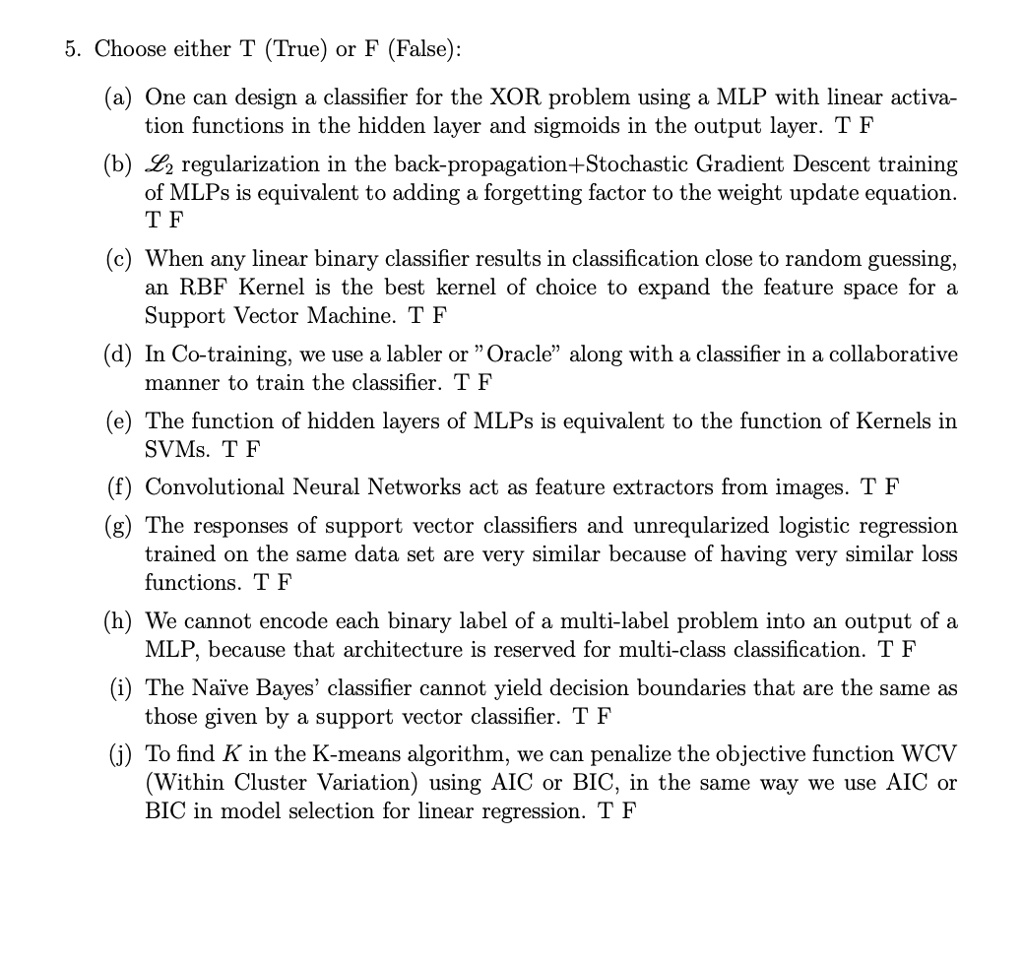 5. Choose either T (True) or F (False):

(a) One can design a classifier for the XOR problem using a MLP with linear activation functions in the hidden layer and sigmoids in the output layer. T F

(b) $\mathscr{L}_2$ regularization in the back-propagation+Stochastic Gradient Descent training of MLPs is equivalent to adding a forgetting factor to the weight update equation. T F

(c) When any linear binary classifier results in classification close to random guessing, an RBF Kernel is the best kernel of choice to expand the feature space for a Support Vector Machine. T F

(d) In Co-training, we use a labler or "Oracle" along with a classifier in a collaborative manner to train the classifier. T F

(e) The function of hidden layers of MLPs is equivalent to the function of Kernels in SVMs. T F

(f) Convolutional Neural Networks act as feature extractors from images. T F

(g) The responses of support vector classifiers and unreqularized logistic regression trained on the same data set are very similar because of having very similar loss functions. T F

(h) We cannot encode each binary label of a multi-label problem into an output of a MLP, because that architecture is reserved for multi-class classification. T F

(i) The Naïve Bayes' classifier cannot yield decision boundaries that are the same as those given by a support vector classifier. T F

(j) To find $K$ in the K-means algorithm, we can penalize the objective function WCV (Within Cluster Variation) using AIC or BIC, in the same way we use AIC or BIC in model selection for linear regression. T F